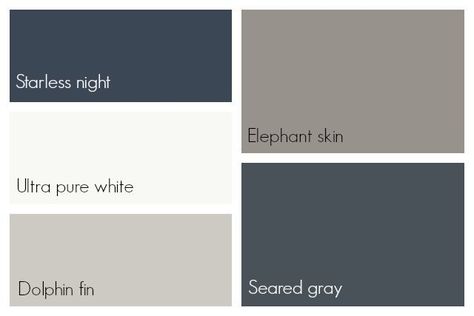 Starless night

Ultra pure white

Dolphin fin

Elephant skin

Seared gray